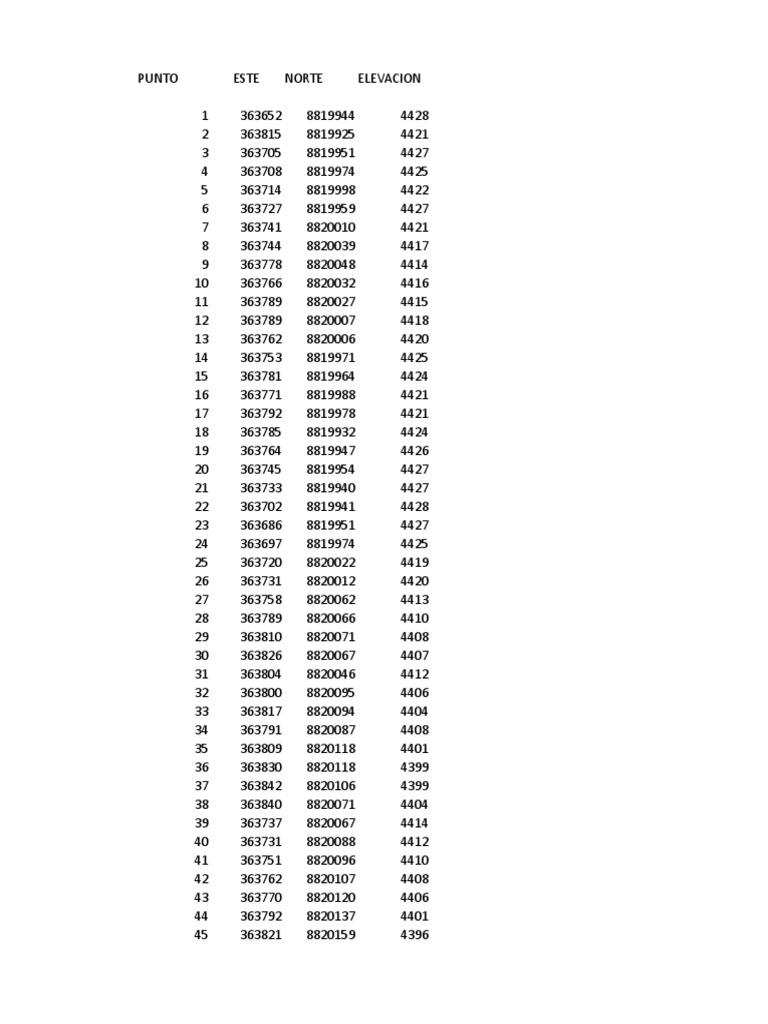 | PUNTO | ESTE | NORTE | ELEVACION |
|---|---|---|---|
| 1 | 363652 | 8819944 | 4428 |
| 2 | 363815 | 8819925 | 4421 |
| 3 | 363705 | 8819951 | 4427 |
| 4 | 363708 | 8819974 | 4425 |
| 5 | 363714 | 8819998 | 4422 |
| 6 | 363727 | 8819959 | 4427 |
| 7 | 363741 | 8820010 | 4421 |
| 8 | 363744 | 8820039 | 4417 |
| 9 | 363778 | 8820048 | 4414 |
| 10 | 363766 | 8820032 | 4416 |
| 11 | 363789 | 8820027 | 4415 |
| 12 | 363789 | 8820007 | 4418 |
| 13 | 363762 | 8820006 | 4420 |
| 14 | 363753 | 8819971 | 4425 |
| 15 | 363781 | 8819964 | 4424 |
| 16 | 363771 | 8819988 | 4421 |
| 17 | 363792 | 8819978 | 4421 |
| 18 | 363785 | 8819932 | 4424 |
| 19 | 363764 | 8819947 | 4426 |
| 20 | 363745 | 8819954 | 4427 |
| 21 | 363733 | 8819940 | 4427 |
| 22 | 363702 | 8819941 | 4428 |
| 23 | 363686 | 8819951 | 4427 |
| 24 | 363697 | 8819974 | 4425 |
| 25 | 363720 | 8820022 | 4419 |
| 26 | 363731 | 8820012 | 4420 |
| 27 | 363758 | 8820062 | 4413 |
| 28 | 363789 | 8820066 | 4410 |
| 29 | 363810 | 8820071 | 4408 |
| 30 | 363826 | 8820067 | 4407 |
| 31 | 363804 | 8820046 | 4412 |
| 32 | 363800 | 8820095 | 4406 |
| 33 | 363817 | 8820094 | 4404 |
| 34 | 363791 | 8820087 | 4408 |
| 35 | 363809 | 8820118 | 4401 |
| 36 | 363830 | 8820118 | 4399 |
| 37 | 363842 | 8820106 | 4399 |
| 38 | 363840 | 8820071 | 4404 |
| 39 | 363737 | 8820067 | 4414 |
| 40 | 363731 | 8820088 | 4412 |
| 41 | 363751 | 8820096 | 4410 |
| 42 | 363762 | 8820107 | 4408 |
| 43 | 363770 | 8820120 | 4406 |
| 44 | 363792 | 8820137 | 4401 |
| 45 | 363821 | 8820159 | 4396 |